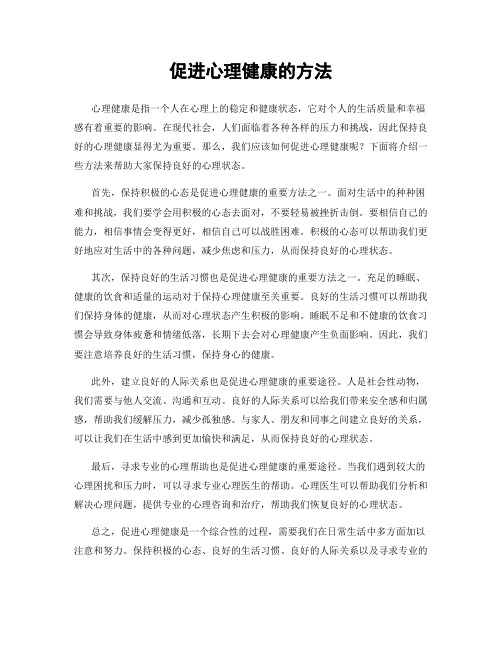 促进心理健康的方法

心理健康是指一个人在心理上的稳定和健康状态，它对个人的生活质量和幸福感有着重要的影响。在现代社会，人们面临着各种各样的压力和挑战，因此保持良好的心理健康显得尤为重要。那么，我们应该如何促进心理健康呢？下面将介绍一些方法来帮助大家保持良好的心理状态。

首先，保持积极的心态是促进心理健康的重要方法之一。面对生活中的种种困难和挑战，我们要学会用积极的心态去面对，不要轻易被挫折击倒。要相信自己的能力，相信事情会变得更好，相信自己可以战胜困难。积极的心态可以帮助我们更好地应对生活中的各种问题，减少焦虑和压力，从而保持良好的心理状态。

其次，保持良好的生活习惯也是促进心理健康的重要方法之一。充足的睡眠、健康的饮食和适量的运动对于保持心理健康至关重要。良好的生活习惯可以帮助我们保持身体的健康，从而对心理状态产生积极的影响。睡眠不足和不健康的饮食习惯会导致身体疲惫和情绪低落，长期下去会对心理健康产生负面影响。因此，我们要注意培养良好的生活习惯，保持身心的健康。

此外，建立良好的人际关系也是促进心理健康的重要途径。人是社会性动物，我们需要与他人交流、沟通和互动。良好的人际关系可以给我们带来安全感和归属感，帮助我们缓解压力，减少孤独感。与家人、朋友和同事之间建立良好的关系，可以让我们在生活中感到更加愉快和满足，从而保持良好的心理状态。

最后，寻求专业的心理帮助也是促进心理健康的重要途径。当我们遇到较大的心理困扰和压力时，可以寻求专业心理医生的帮助。心理医生可以帮助我们分析和解决心理问题，提供专业的心理咨询和治疗，帮助我们恢复良好的心理状态。

总之，促进心理健康是一个综合性的过程，需要我们在日常生活中多方面加以注意和努力。保持积极的心态、良好的生活习惯、良好的人际关系以及寻求专业的